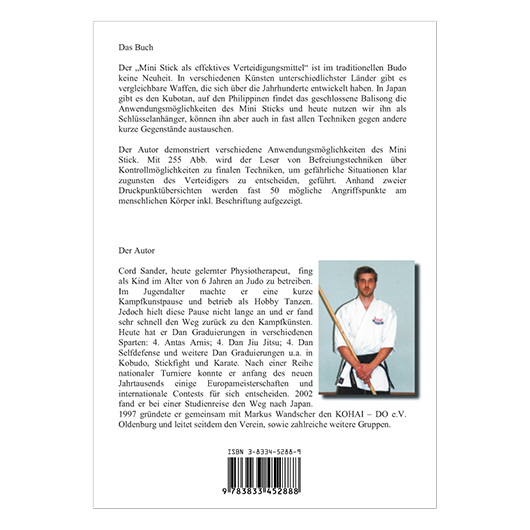 Das Buch

Der „Mini Stick als effektives Verteidigungsmittel“ ist im traditionellen Budo keine Neuheit. In verschiedenen Künsten unterschiedlichster Länder gibt es vergleichbare Waffen, die sich über die Jahrhunderte entwickelt haben. In Japan gibt es den Kubotan, auf den Philippinen findet das geschlossene Balisong die Anwendungsmöglichkeiten des Mini Sticks und heute nutzen wir ihn als Schlüsselanhänger, können ihn aber auch in fast allen Techniken gegen andere kurze Gegenstände austauschen.

Der Autor demonstriert verschiedene Anwendungsmöglichkeiten des Mini Stick. Mit 255 Abb. wird der Leser von Befreiungstechniken über Kontrollmöglichkeiten zu finalen Techniken, um gefährliche Situationen klar zugunsten des Verteidigers zu entscheiden, geführt. Anhand zweier Druckpunktübersichten werden fast 50 mögliche Angriffspunkte am menschlichen Körper inkl. Beschriftung aufgezeigt.

Der Autor

Cord Sander, heute gelernter Physiotherapeut, fing als Kind im Alter von 6 Jahren an Judo zu betreiben. Im Jugendalter machte er eine kurze Kampfkunstpause und betrieb als Hobby Tanzen. Jedoch hielt diese Pause nicht lange an und er fand sehr schnell den Weg zurück zu den Kampfkünsten. Heute hat er Dan Graduierungen in verschiedenen Sparten: 4. Antas Arnis; 4. Dan Jiu Jitsu; 4. Dan Selfdefense und weitere Dan Graduierungen u.a. in Kobudo, Stickfight und Karate. Nach einer Reihe nationaler Turniere konnte er anfang des neuen Jahrtausends einige Europameisterschaften und internationale Contests für sich entscheiden. 2002 fand er bei einer Studienreise den Weg nach Japan. 1997 gründete er gemeinsam mit Markus Wandscher den KOHAI – DO e.V. Oldenburg und leitet seitdem den Verein, sowie zahlreiche weitere Gruppen.

ISBN 3-8334-5288-9

9 783833 452888